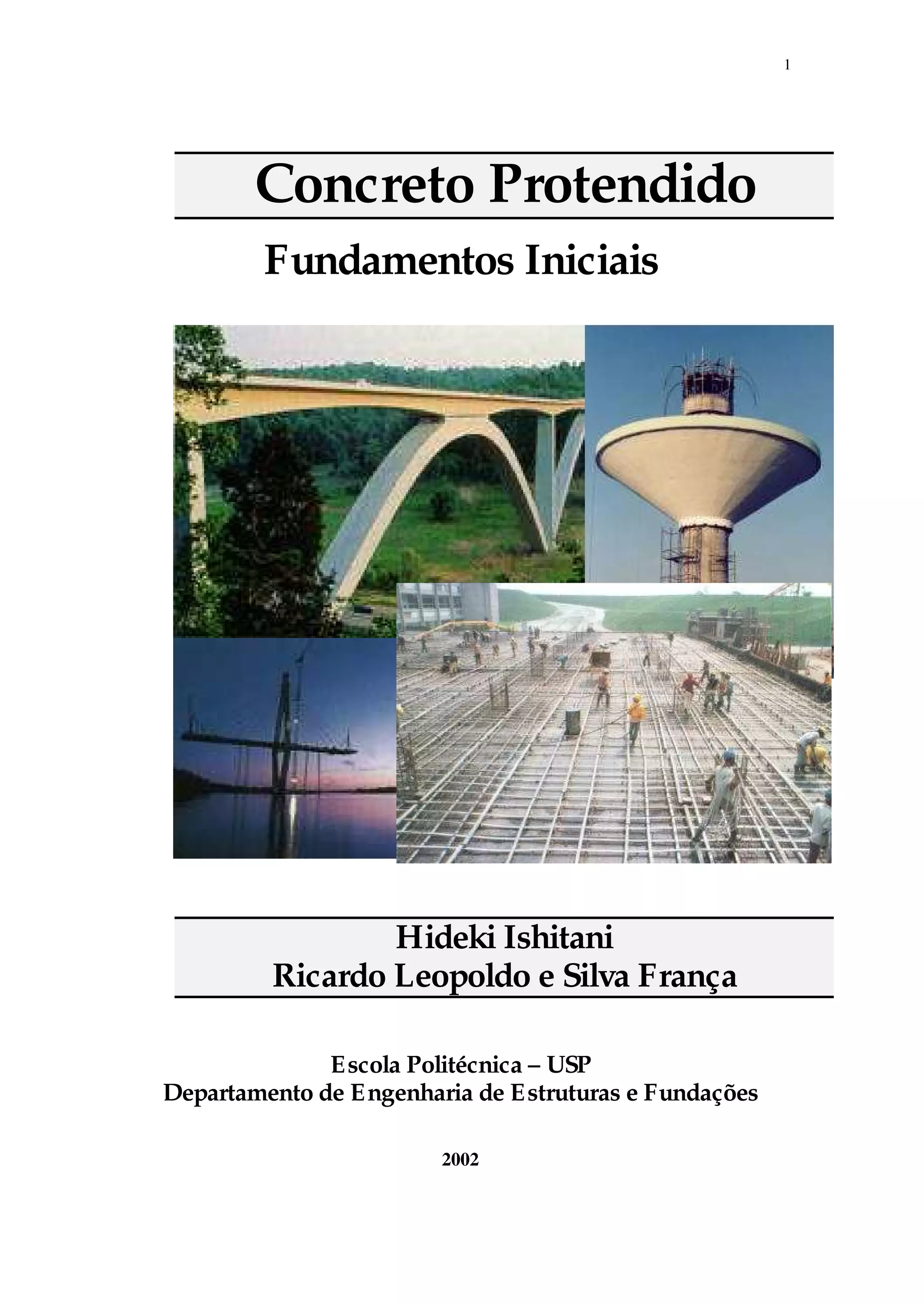 1

Concreto Protendido

Fundamentos Iniciais

Hideki Ishitani
Ricardo Leopoldo e Silva França

Escola Politécnica – USP
Departamento de Engenharia de Estruturas e Fundações

2002